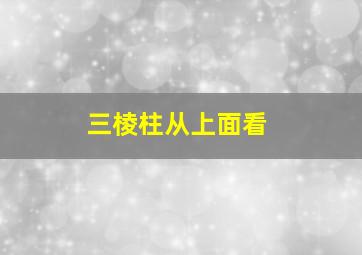 三棱柱从上面看